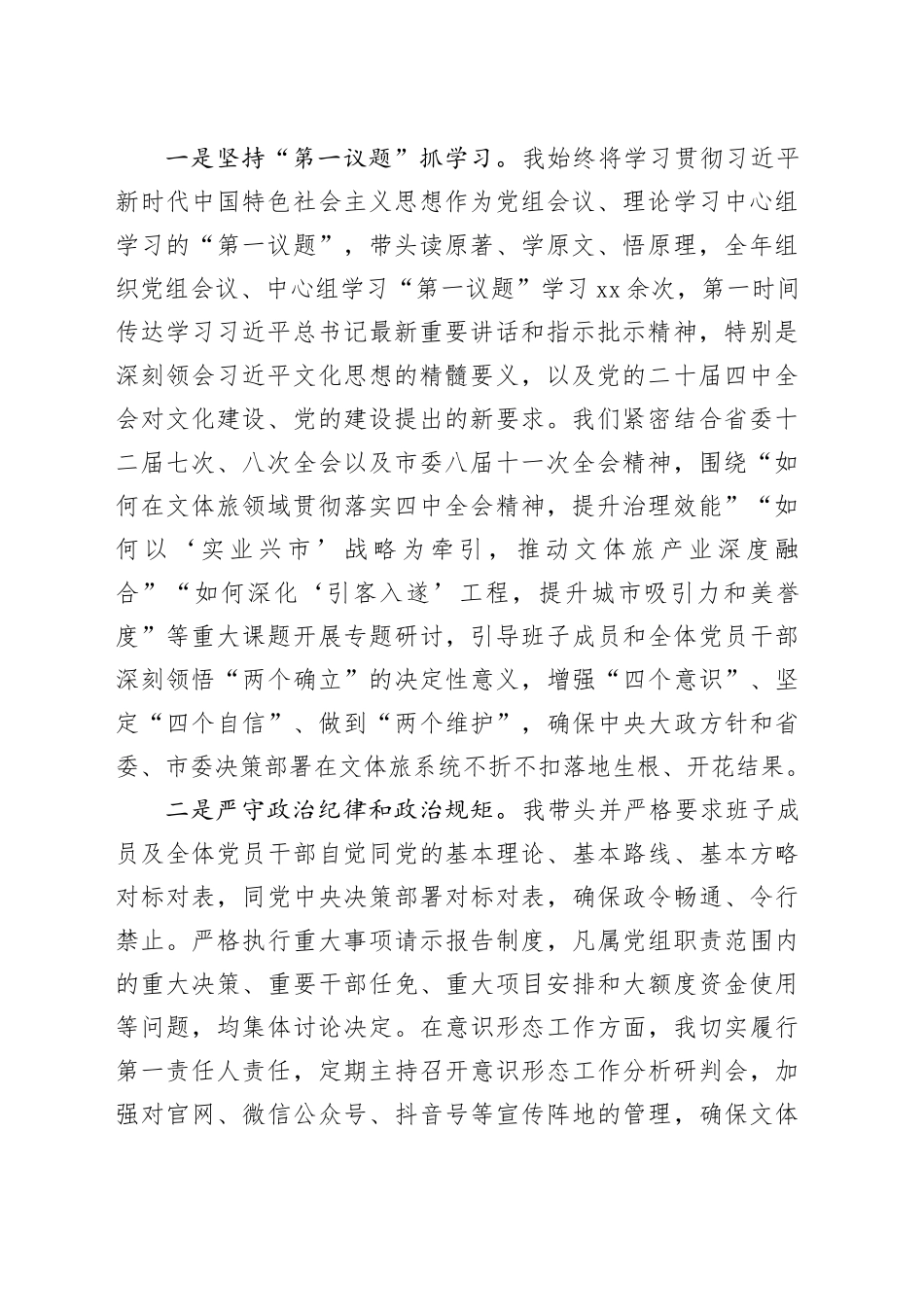 一是坚持“第一议题”抓学习。我始终将学习贯彻习近平新时代中国特色社会主义思想作为党组会议、理论学习中心组学习的“第一议题”，带头读原著、学原文、悟原理，全年组织党组会议、中心组学习“第一议题”学习xx余次，第一时间传达学习习近平总书记最新重要讲话和指示批示精神，特别是深刻领会习近平文化思想的精髓要义，以及党的二十届四中全会对文化建设、党的建设提出的新要求。我们紧密结合省委十二届七次、八次全会以及市委八届十一次全会精神，围绕“如何在文体旅领域贯彻落实四中全会精神，提升治理效能”“如何以‘实业兴市’战略为牵引，推动文体旅产业深度融合”“如何深化‘引客入遂’工程，提升城市吸引力和美誉度”等重大课题开展专题研讨，引导班子成员和全体党员干部深刻领悟“两个确立”的决定性意义，增强“四个意识”、坚定“四个自信”、做到“两个维护”，确保中央大政方针和省委、市委决策部署在文体旅系统不折不扣落地生根、开花结果。

二是严守政治纪律和政治规矩。我带头并严格要求班子成员及全体党员干部自觉同党的基本理论、基本路线、基本方略对标对表，同党中央决策部署对标对表，确保政令畅通、令行禁止。严格执行重大事项请示报告制度，凡属党组职责范围内的重大决策、重要干部任免、重大项目安排和大额度资金使用等问题，均集体讨论决定。在意识形态工作方面，我切实履行第一责任人责任，定期主持召开意识形态工作分析研判会，加强对官网、微信公众号、抖音号等宣传阵地的管理，确保文体